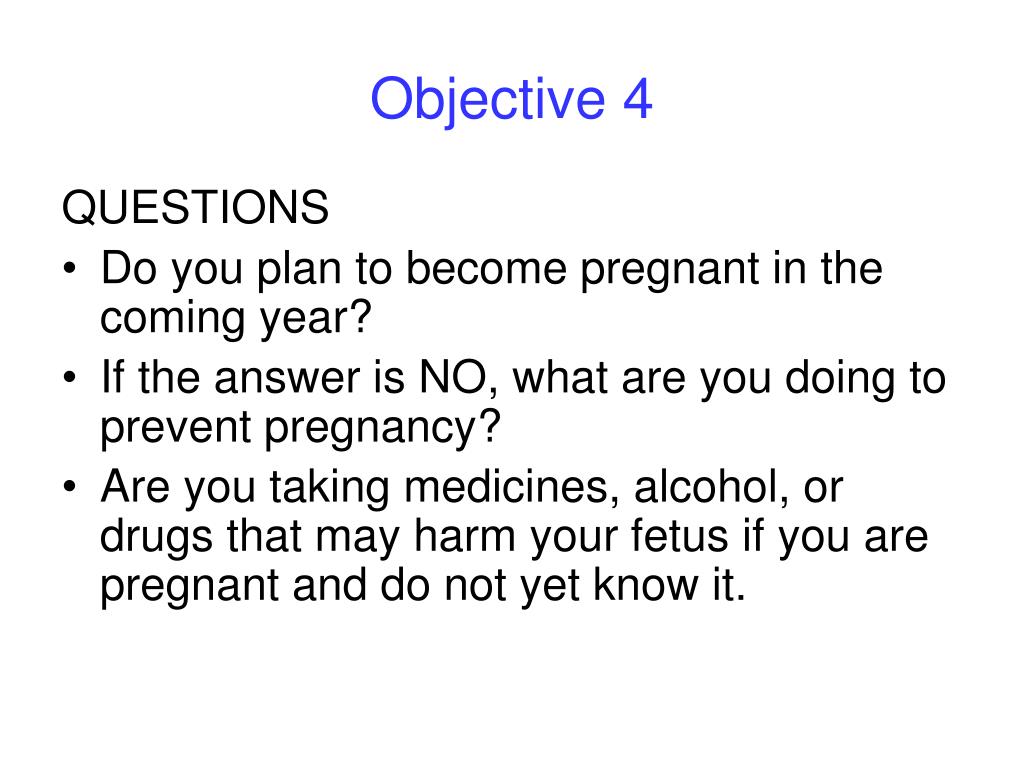 Objective 4

QUESTIONS

• Do you plan to become pregnant in the coming year?
• If the answer is NO, what are you doing to prevent pregnancy?
• Are you taking medicines, alcohol, or drugs that may harm your fetus if you are pregnant and do not yet know it.